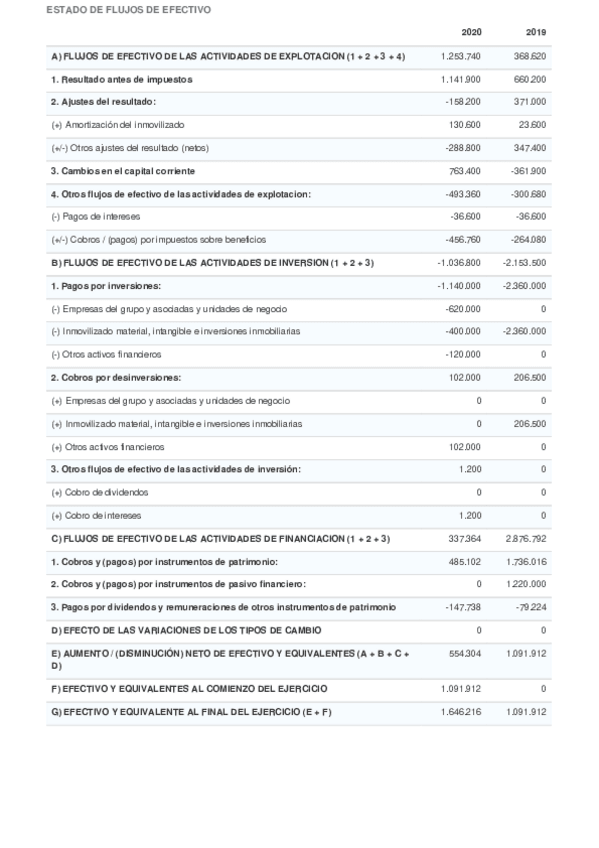 ESTADO DE FLUJOS DE EFECTIVO

| | 2020 | 2019 |
|---|---|---|
| A) FLUJOS DE EFECTIVO DE LAS ACTIVIDADES DE EXPLOTACION (1 + 2 + 3 + 4) | 1.253.740 | 368.620 |
| 1. Resultado antes de impuestos | 1.141.900 | 660.200 |
| 2. Ajustes del resultado: | -158.200 | 371.000 |
| (+) Amortización del inmovilizado | 130.600 | 23.600 |
| (+/-) Otros ajustes del resultado (netos) | -288.800 | 347.400 |
| 3. Cambios en el capital corriente | 763.400 | -361.900 |
| 4. Otros flujos de efectivo de las actividades de explotacion: | -493.360 | -300.680 |
| (-) Pagos de intereses | -36.600 | -36.600 |
| (+/-) Cobros / (pagos) por impuestos sobre beneficios | -456.760 | -264.080 |
| B) FLUJOS DE EFECTIVO DE LAS ACTIVIDADES DE INVERSION (1 + 2 + 3) | -1.036.800 | -2.153.500 |
| 1. Pagos por inversiones: | -1.140.000 | -2.360.000 |
| (-) Empresas del grupo y asociadas y unidades de negocio | -620.000 | 0 |
| (-) Inmovilizado material, intangible e inversiones inmobiliarias | -400.000 | -2.360.000 |
| (-) Otros activos financieros | -120.000 | 0 |
| 2. Cobros por desinversiones: | 102.000 | 206.500 |
| (+) Empresas del grupo y asociadas y unidades de negocio | 0 | 0 |
| (+) Inmovilizado material, intangible e inversiones inmobiliarias | 0 | 206.500 |
| (+) Otros activos financieros | 102.000 | 0 |
| 3. Otros flujos de efectivo de las actividades de inversión: | 1.200 | 0 |
| (+) Cobro de dividendos | 0 | 0 |
| (+) Cobro de intereses | 1.200 | 0 |
| C) FLUJOS DE EFECTIVO DE LAS ACTIVIDADES DE FINANCIACION (1 + 2 + 3) | 337.364 | 2.876.792 |
| 1. Cobros y (pagos) por instrumentos de patrimonio: | 485.102 | 1.736.016 |
| 2. Cobros y (pagos) por instrumentos de pasivo financiero: | 0 | 1.220.000 |
| 3. Pagos por dividendos y remuneraciones de otros instrumentos de patrimonio | -147.738 | -79.224 |
| D) EFECTO DE LAS VARIACIONES DE LOS TIPOS DE CAMBIO | 0 | 0 |
| E) AUMENTO / (DISMINUCIÓN) NETO DE EFECTIVO Y EQUIVALENTES (A + B + C + D) | 554.304 | 1.091.912 |
| F) EFECTIVO Y EQUIVALENTES AL COMIENZO DEL EJERCICIO | 1.091.912 | 0 |
| G) EFECTIVO Y EQUIVALENTE AL FINAL DEL EJERCICIO (E + F) | 1.646.216 | 1.091.912 |